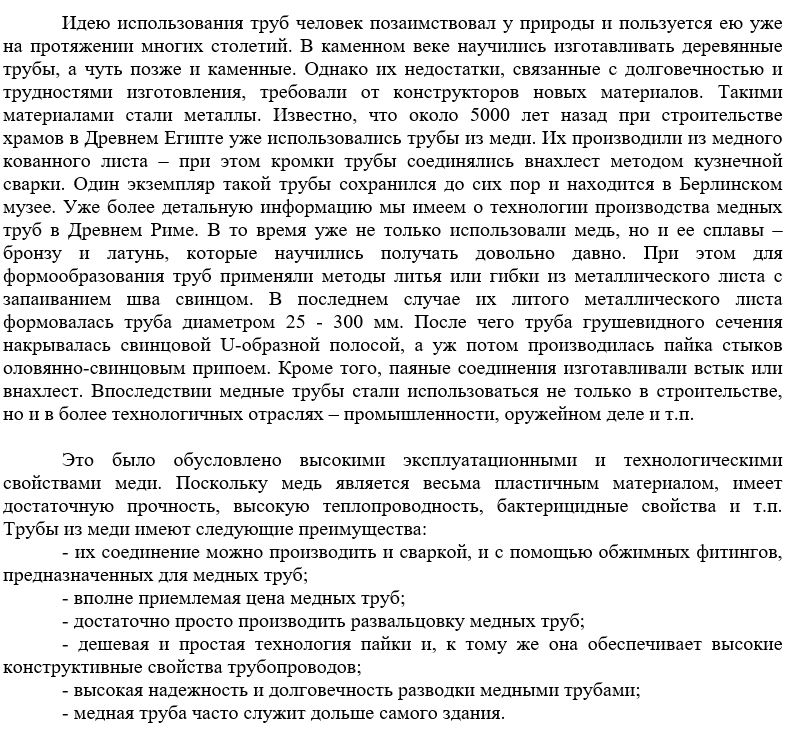 Идею использования труб человек позаимствовал у природы и пользуется ею уже на протяжении многих столетий. В каменном веке научились изготавливать деревянные трубы, а чуть позже и каменные. Однако их недостатки, связанные с долговечностью и трудностями изготовления, требовали от конструкторов новых материалов. Такими материалами стали металлы. Известно, что около 5000 лет назад при строительстве храмов в Древнем Египте уже использовались трубы из меди. Их производили из медного кованного листа – при этом кромки трубы соединялись внахлест методом кузнечной сварки. Один экземпляр такой трубы сохранился до сих пор и находится в Берлинском музее. Уже более детальную информацию мы имеем о технологии производства медных труб в Древнем Риме. В то время уже не только использовали медь, но и ее сплавы – бронзу и латунь, которые научились получать довольно давно. При этом для формообразования труб применяли методы литья или гибки из металлического листа с запаиванием шва свинцом. В последнем случае их литого металлического листа формовалась труба диаметром 25 - 300 мм. После чего труба грушевидного сечения накрывалась свинцовой U-образной полосой, а уж потом производилась пайка стыков оловянно-свинцовым припоем. Кроме того, паяные соединения изготавливали встык или внахлест. Впоследствии медные трубы стали использоваться не только в строительстве, но и в более технологичных отраслях – промышленности, оружейном деле и т.п.

Это было обусловлено высокими эксплуатационными и технологическими свойствами меди. Поскольку медь является весьма пластичным материалом, имеет достаточную прочность, высокую теплопроводность, бактерицидные свойства и т.п. Трубы из меди имеют следующие преимущества:
- их соединение можно производить и сваркой, и с помощью обжимных фитингов, предназначенных для медных труб;
- вполне приемлемая цена медных труб;
- достаточно просто производить развальцовку медных труб;
- дешевая и простая технология пайки и, к тому же она обеспечивает высокие конструктивные свойства трубопроводов;
- высокая надежность и долговечность разводки медными трубами;
- медная труба часто служит дольше самого здания.